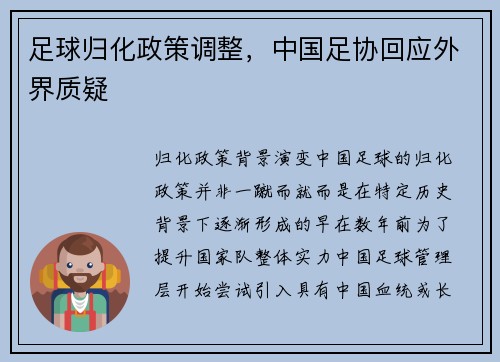 足球归化政策调整，中国足协回应外界质疑

归化政策背景演变中国足球的归化政策并非一蹴而就而是在特定历史背景下逐渐形成的早在数年前为了提升国家队整体实力中国足球管理层开始尝试引入具有中国血统或长